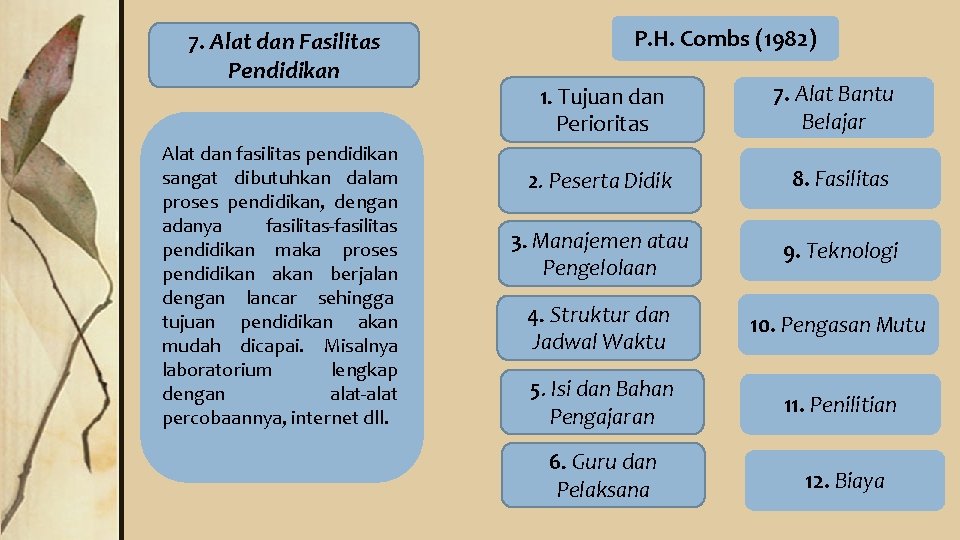 7. Alat dan Fasilitas Pendidikan

Alat dan fasilitas pendidikan sangat dibutuhkan dalam proses pendidikan, dengan adanya fasilitas-fasilitas pendidikan maka proses pendidikan akan berjalan dengan lancar sehingga tujuan pendidikan akan mudah dicapai. Misalnya laboratorium lengkap dengan alat-alat percobaannya, internet dll.

P.H. Combs (1982)

1. Tujuan dan Perioritas

2. Peserta Didik

3. Manajemen atau Pengelolaan

4. Struktur dan Jadwal Waktu

5. Isi dan Bahan Pengajaran

6. Guru dan Pelaksana

7. Alat Bantu Belajar

8. Fasilitas

9. Teknologi

10. Pengasan Mutu

11. Penilitian

12. Biaya